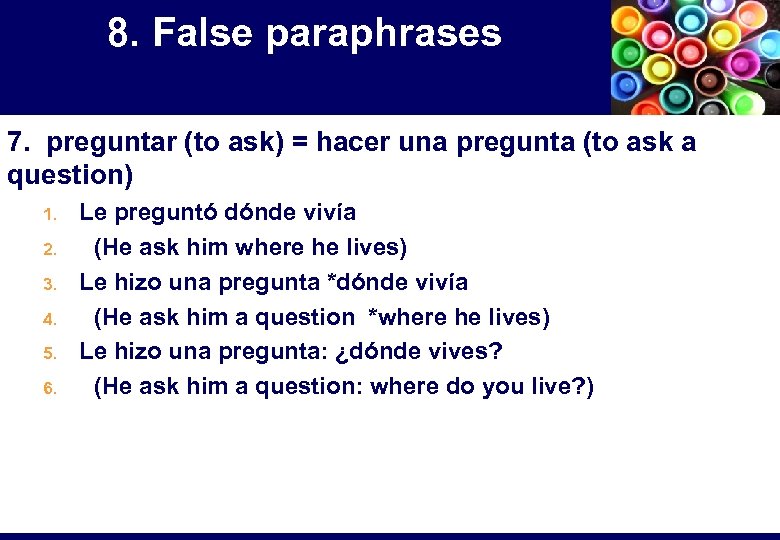 8. False paraphrases

7. preguntar (to ask) = hacer una pregunta (to ask a question)

1. Le preguntó dónde vivía
2. (He ask him where he lives)
3. Le hizo una pregunta *dónde vivía
4. (He ask him a question *where he lives)
5. Le hizo una pregunta: ¿dónde vives?
6. (He ask him a question: where do you live?)